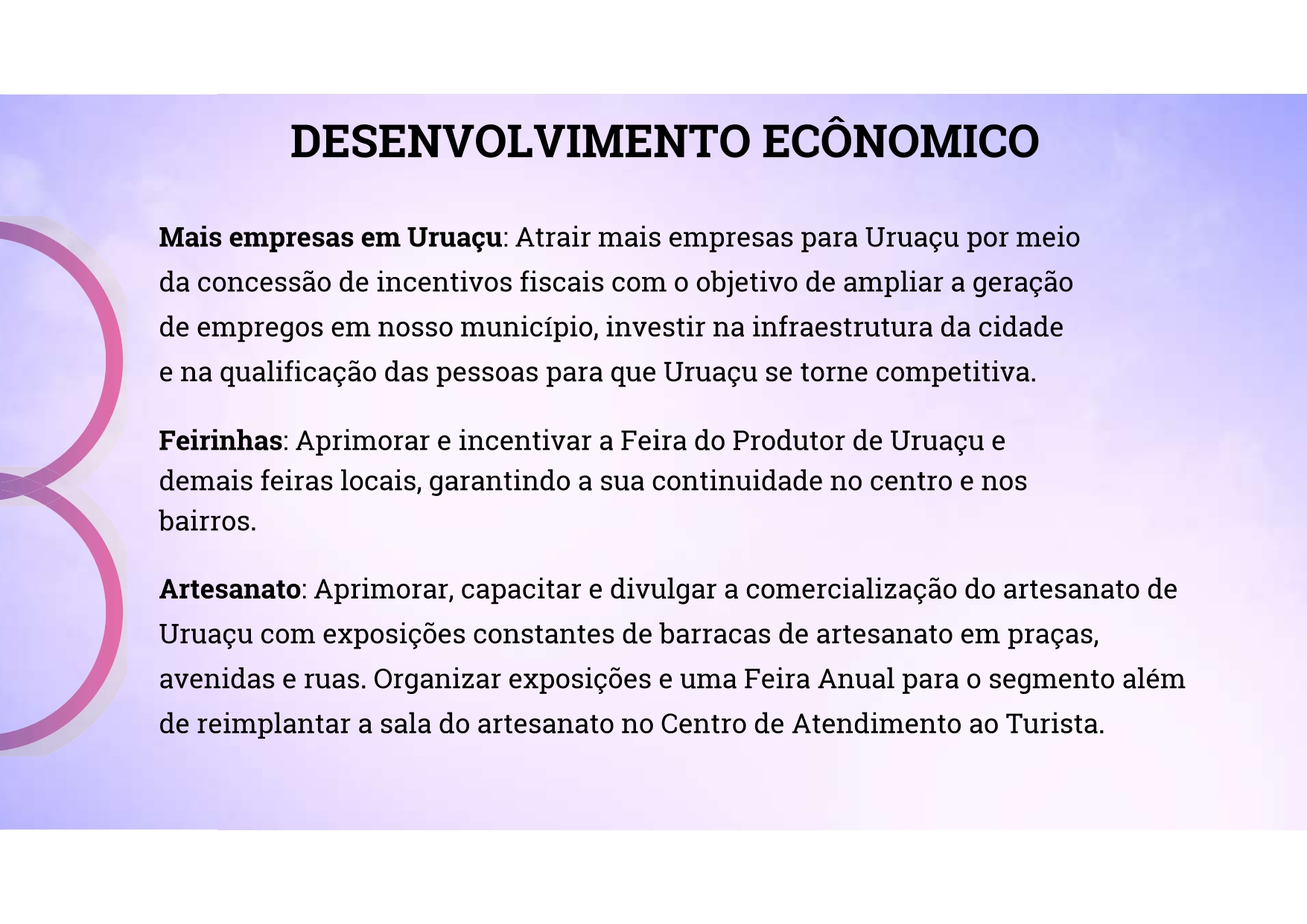 DESENVOLVIMENTO ECÔNOMICO

Mais empresas em Uruaçu: Atrair mais empresas para Uruaçu por meio da concessão de incentivos fiscais com o objetivo de ampliar a geração de empregos em nosso município, investir na infraestrutura da cidade e na qualificação das pessoas para que Uruaçu se torne competitiva.

Feirinhas: Aprimorar e incentivar a Feira do Produtor de Uruaçu e demais feiras locais, garantindo a sua continuidade no centro e nos bairros.

Artesanato: Aprimorar, capacitar e divulgar a comercialização do artesanato de Uruaçu com exposições constantes de barracas de artesanato em praças, avenidas e ruas. Organizar exposições e uma Feira Anual para o segmento além de reimplantar a sala do artesanato no Centro de Atendimento ao Turista.